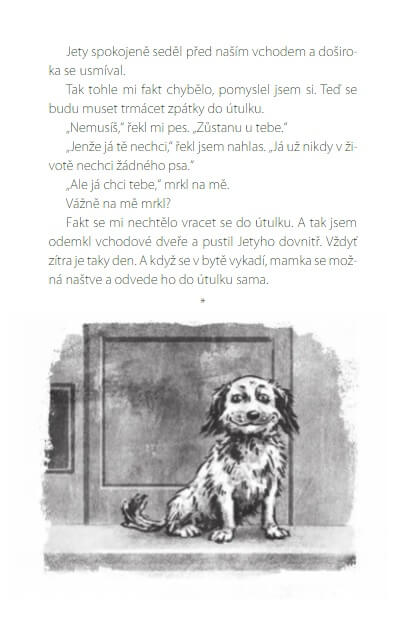 Jety spokojeně seděl před naším vchodem a doširoka se usmíval.

Tak tohle mi fakt chybělo, pomyslel jsem si. Teď se budu muset trmácet zpátky do útulku.

„Nemusíš," řekl mi pes. „Zůstanu u tebe."

„Jenže já tě nechci," řekl jsem nahlas. „Já už nikdy v životě nechci žádného psa."

„Ale já chci tebe," mrkl na mě.

Vážně na mě mrkl?

Fakt se mi nechtělo vracet se do útulku. A tak jsem odemkl vchodové dveře a pustil Jetyho dovnitř. Vždyť zítra je taky den. A když se v bytě vykadí, mamka se možná naštve a odvede ho do útulku sama.

*